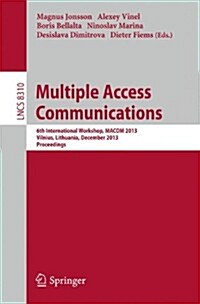 Magnus Jonsson Alexey Vinel
Boris Bellalta Ninoslav Marina
Desislava Dimitrova Dieter Fiems (Eds.)

LNCS 8310

Multiple Access Communications

6th International Workshop, MACOM 2013
Vilnius, Lithuania, December 2013
Proceedings

Springer